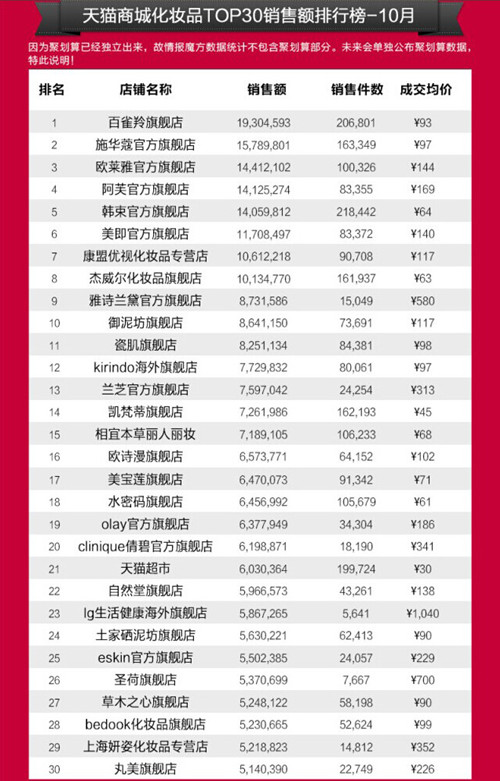 天猫商城化妆品TOP30销售额排行榜-10月

因为聚划算已经独立出来，故情报魔方数据统计不包含聚划算部分。未来会单独公布聚划算数据，特此说明！

| 排名 | 店铺名称 | 销售额 | 销售件数 | 成交均价 |
|---|---|---|---|---|
| 1 | 百雀羚旗舰店 | 19,304,593 | 206,801 | ¥93 |
| 2 | 施华蔻官方旗舰店 | 15,789,801 | 163,349 | ¥97 |
| 3 | 欧莱雅官方旗舰店 | 14,412,102 | 100,326 | ¥144 |
| 4 | 阿芙官方旗舰店 | 14,125,274 | 83,355 | ¥169 |
| 5 | 韩束官方旗舰店 | 14,059,812 | 218,442 | ¥64 |
| 6 | 美即官方旗舰店 | 11,708,497 | 83,372 | ¥140 |
| 7 | 康盟优视化妆品专营店 | 10,612,218 | 90,708 | ¥117 |
| 8 | 杰威尔化妆品旗舰店 | 10,134,770 | 161,937 | ¥63 |
| 9 | 雅诗兰黛官方旗舰店 | 8,731,586 | 15,049 | ¥580 |
| 10 | 御泥坊旗舰店 | 8,641,150 | 73,691 | ¥117 |
| 11 | 瓷肌旗舰店 | 8,251,134 | 84,381 | ¥98 |
| 12 | kirindo海外旗舰店 | 7,729,832 | 80,061 | ¥97 |
| 13 | 兰芝官方旗舰店 | 7,597,042 | 24,254 | ¥313 |
| 14 | 凯梵蒂旗舰店 | 7,261,986 | 162,193 | ¥45 |
| 15 | 相宜本草丽人丽妆 | 7,189,105 | 106,233 | ¥68 |
| 16 | 欧诗漫旗舰店 | 6,573,771 | 64,152 | ¥102 |
| 17 | 美宝莲旗舰店 | 6,470,073 | 91,342 | ¥71 |
| 18 | 水密码旗舰店 | 6,456,992 | 105,679 | ¥61 |
| 19 | olay官方旗舰店 | 6,377,949 | 34,304 | ¥186 |
| 20 | clinique倩碧官方旗舰店 | 6,198,871 | 18,190 | ¥341 |
| 21 | 天猫超市 | 6,030,364 | 199,724 | ¥30 |
| 22 | 自然堂旗舰店 | 5,966,573 | 43,261 | ¥138 |
| 23 | lg生活健康海外旗舰店 | 5,867,265 | 5,641 | ¥1,040 |
| 24 | 土家硒泥坊旗舰店 | 5,630,221 | 62,413 | ¥90 |
| 25 | eskin官方旗舰店 | 5,502,385 | 24,057 | ¥229 |
| 26 | 圣荷旗舰店 | 5,370,699 | 7,667 | ¥700 |
| 27 | 草木之心旗舰店 | 5,248,122 | 58,198 | ¥90 |
| 28 | bedook化妆品旗舰店 | 5,230,665 | 52,624 | ¥99 |
| 29 | 上海妍姿化妆品专营店 | 5,218,823 | 14,812 | ¥352 |
| 30 | 丸美旗舰店 | 5,140,390 | 22,749 | ¥226 |